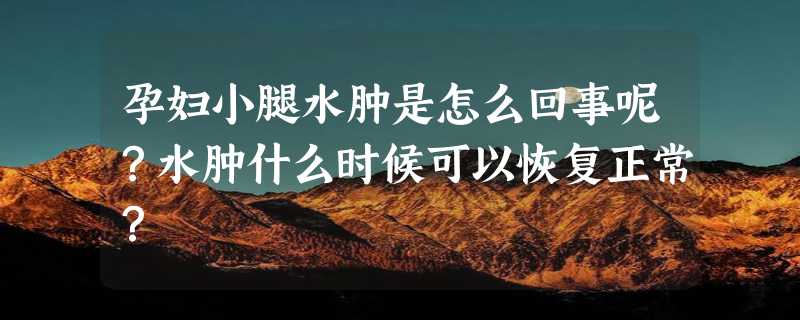 孕妇小腿水肿是怎么回事呢？水肿什么时候可以恢复正常？